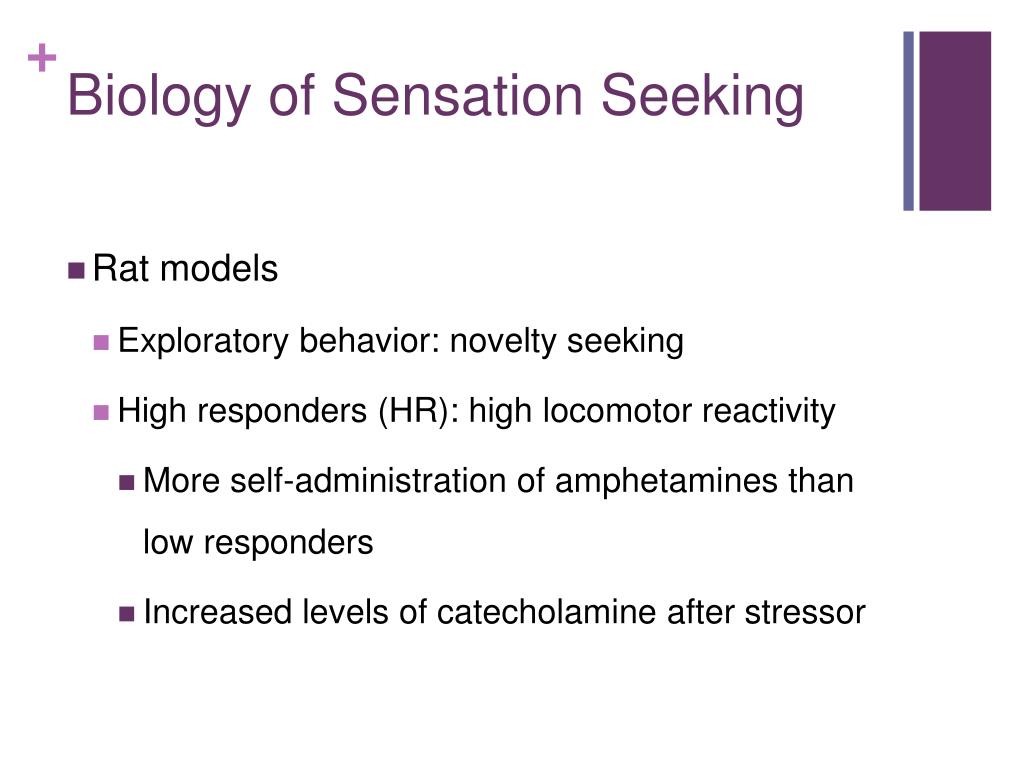 + Biology of Sensation Seeking

Rat models

Exploratory behavior: novelty seeking

High responders (HR): high locomotor reactivity

More self-administration of amphetamines than low responders

Increased levels of catecholamine after stressor